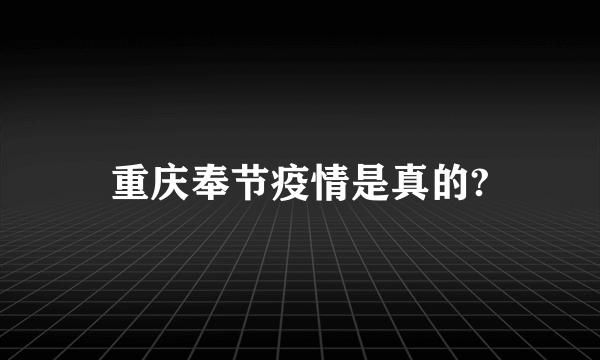 重庆奉节疫情是真的?